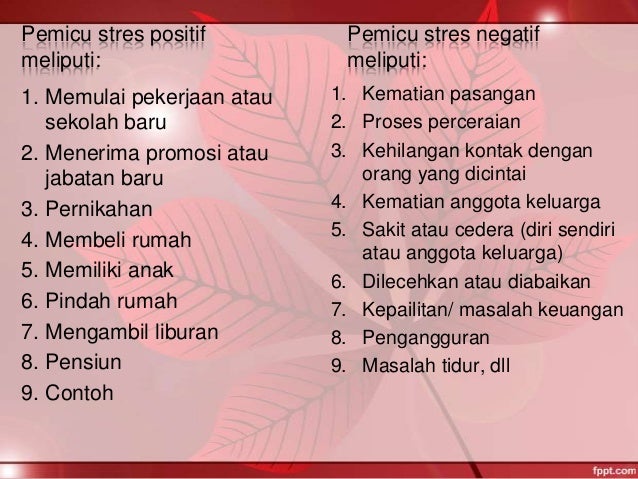 Pemicu stres positif meliputi:

1. Memulai pekerjaan atau sekolah baru
2. Menerima promosi atau jabatan baru
3. Pernikahan
4. Membeli rumah
5. Memiliki anak
6. Pindah rumah
7. Mengambil liburan
8. Pensiun
9. Contoh

Pemicu stres negatif meliputi:

1. Kematian pasangan
2. Proses perceraian
3. Kehilangan kontak dengan orang yang dicintai
4. Kematian anggota keluarga
5. Sakit atau cedera (diri sendiri atau anggota keluarga)
6. Dilecehkan atau diabaikan
7. Kepailitan/ masalah keuangan
8. Pengangguran
9. Masalah tidur, dll

fppt.com